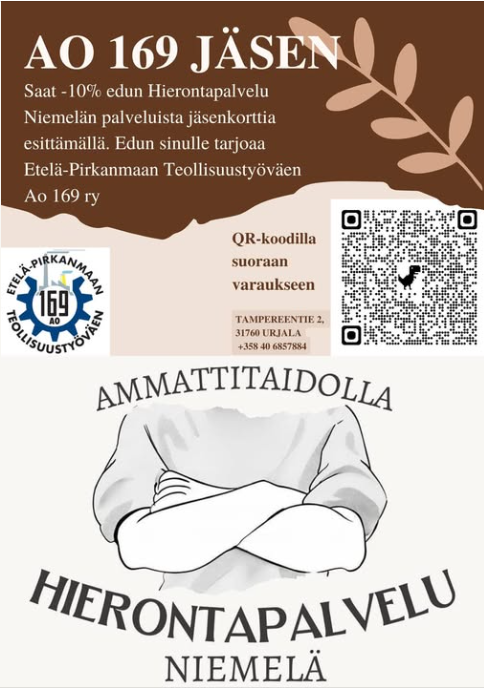 AO 169 JÄSEN

Saat -10% edun Hierontapalvelu Niemelän palveluista jäsenkorttia esittämällä. Edun sinulle tarjoaa Etelä-Pirkanmaan Teollisuustyöväen Ao 169 ry

ETELÄ-PIRKANMAAN
169
AO
TEOLLISUUSTYÖVÄEN

QR-koodilla suoraan varaukseen

TAMPEREENTIE 2,
31760 URJALA
+358 40 6857884

AMMATTITAIDOLLA

HIERONTAPALVELU

NIEMELÄ